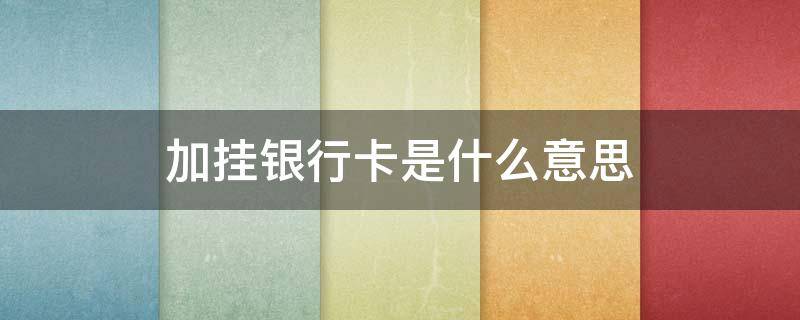 加挂银行卡是什么意思